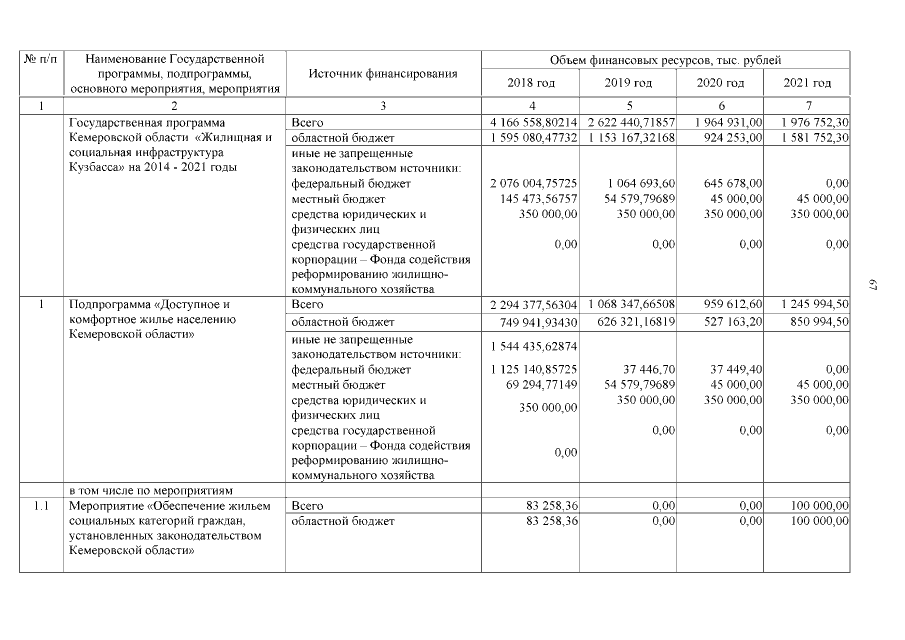 | № п/п | Наименование Государственной программы, подпрограммы, основного мероприятия, мероприятия | Источник финансирования | Объем финансовых ресурсов, тыс. рублей 2018 год | 2019 год | 2020 год | 2021 год |
|---|---|---|---|---|---|---|
| 1 | 2 | 3 | 4 | 5 | 6 | 7 |
|  | Государственная программа Кемеровской области «Жилищная и социальная инфраструктура Кузбасса» на 2014 - 2021 годы | Всего | 4 166 558,80214 | 2 622 440,71857 | 1 964 931,00 | 1 976 752,30 |
|  |  | областной бюджет | 1 595 080,47732 | 1 153 167,32168 | 924 253,00 | 1 581 752,30 |
|  |  | иные не запрещенные законодательством источники: |  |  |  |  |
|  |  | федеральный бюджет | 2 076 004,75725 | 1 064 693,60 | 645 678,00 | 0,00 |
|  |  | местный бюджет | 145 473,56757 | 54 579,79689 | 45 000,00 | 45 000,00 |
|  |  | средства юридических и физических лиц | 350 000,00 | 350 000,00 | 350 000,00 | 350 000,00 |
|  |  | средства государственной корпорации – Фонда содействия реформированию жилищно-коммунального хозяйства | 0,00 | 0,00 | 0,00 | 0,00 |
| 1 | Подпрограмма «Доступное и комфортное жилье населению Кемеровской области» | Всего | 2 294 377,56304 | 1 068 347,66508 | 959 612,60 | 1 245 994,50 |
|  |  | областной бюджет | 749 941,93430 | 626 321,16819 | 527 163,20 | 850 994,50 |
|  |  | иные не запрещенные законодательством источники: | 1 544 435,62874 |  |  |  |
|  |  | федеральный бюджет | 1 125 140,85725 | 37 446,70 | 37 449,40 | 0,00 |
|  |  | местный бюджет | 69 294,77149 | 54 579,79689 | 45 000,00 | 45 000,00 |
|  |  | средства юридических и физических лиц | 350 000,00 | 350 000,00 | 350 000,00 | 350 000,00 |
|  |  | средства государственной корпорации – Фонда содействия реформированию жилищно-коммунального хозяйства | 0,00 | 0,00 | 0,00 | 0,00 |
|  | в том числе по мероприятиям |  |  |  |  |  |
| 1.1 | Мероприятие «Обеспечение жильем социальных категорий граждан, установленных законодательством Кемеровской области» | Всего | 83 258,36 | 0,00 | 0,00 | 100 000,00 |
|  |  | областной бюджет | 83 258,36 | 0,00 | 0,00 | 100 000,00 |

67